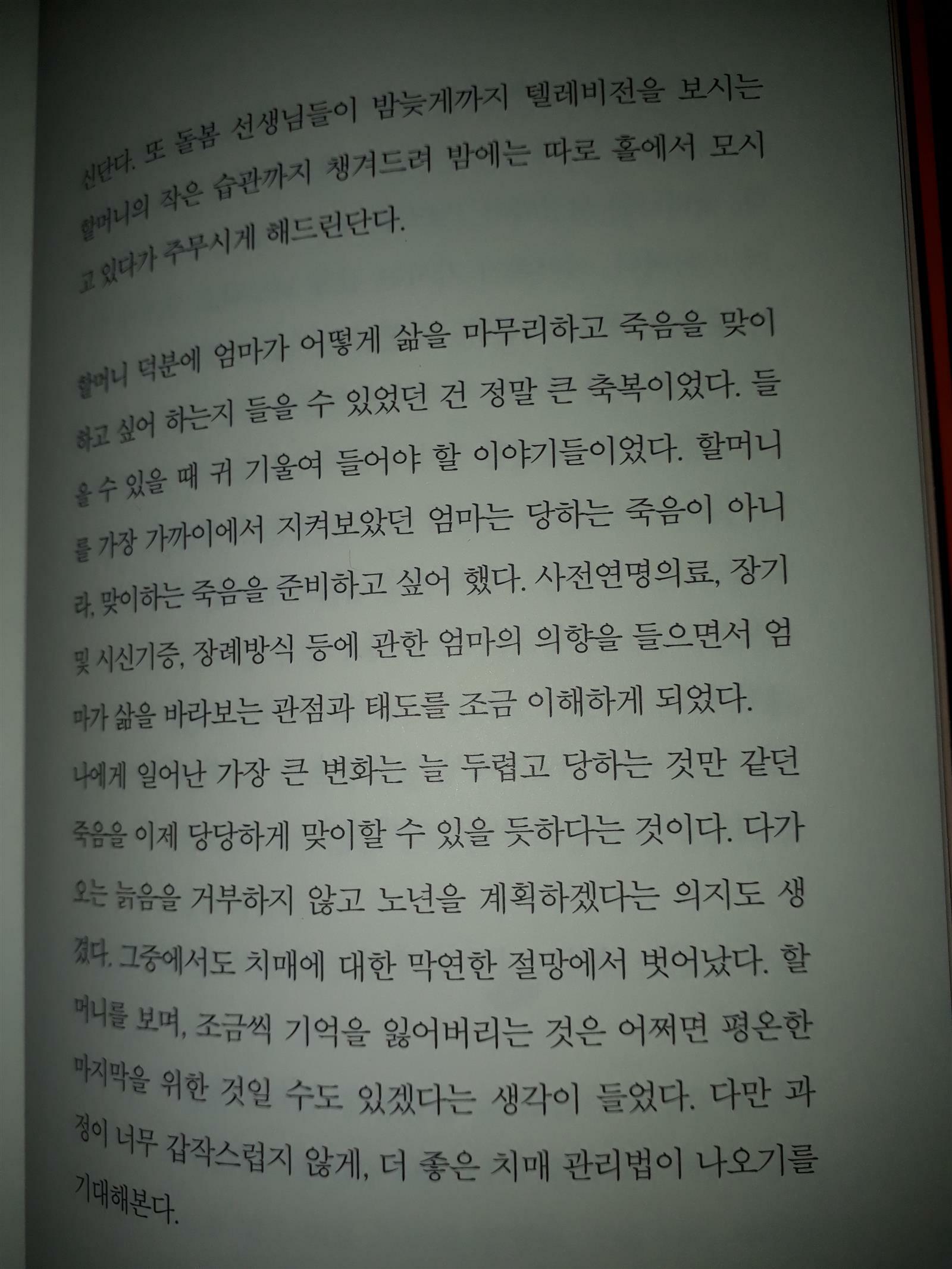 신단다. 또 돌봄 선생님들이 밤늦게까지 텔레비전을 보시는 할머니의 작은 습관까지 챙겨드려 밤에는 따로 홀에서 모시고 있다가 주무시게 해드린단다.

할머니 덕분에 엄마가 어떻게 삶을 마무리하고 죽음을 맞이하고 싶어 하는지 들을 수 있었던 건 정말 큰 축복이었다. 들을 수 있을 때 귀 기울여 들어야 할 이야기들이었다. 할머니를 가장 가까이에서 지켜보았던 엄마는 당하는 죽음이 아니라, 맞이하는 죽음을 준비하고 싶어 했다. 사전연명의료, 장기 및 시신기증, 장례방식 등에 관한 엄마의 의향을 들으면서 엄마가 삶을 바라보는 관점과 태도를 조금 이해하게 되었다.

나에게 일어난 가장 큰 변화는 늘 두렵고 당하는 것만 같던 죽음을 이제 당당하게 맞이할 수 있을 듯하다는 것이다. 다가오는 늙음을 거부하지 않고 노년을 계획하겠다는 의지도 생겼다. 그중에서도 치매에 대한 막연한 절망에서 벗어났다. 할머니를 보며, 조금씩 기억을 잃어버리는 것은 어쩌면 평온한 마지막을 위한 것일 수도 있겠다는 생각이 들었다. 다만 과정이 너무 갑작스럽지 않게, 더 좋은 치매 관리법이 나오기를 기대해본다.